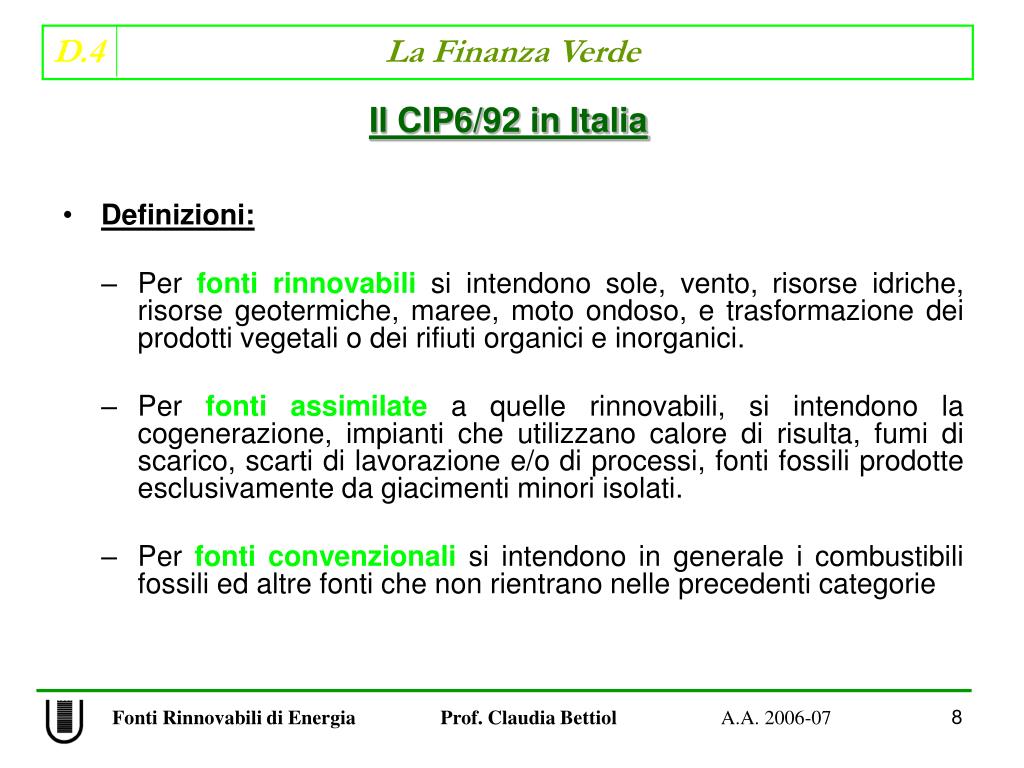 D.4 La Finanza Verde

Il CIP6/92 in Italia

• Definizioni:

– Per fonti rinnovabili si intendono sole, vento, risorse idriche, risorse geotermiche, maree, moto ondoso, e trasformazione dei prodotti vegetali o dei rifiuti organici e inorganici.

– Per fonti assimilate a quelle rinnovabili, si intendono la cogenerazione, impianti che utilizzano calore di risulta, fumi di scarico, scarti di lavorazione e/o di processi, fonti fossili prodotte esclusivamente da giacimenti minori isolati.

– Per fonti convenzionali si intendono in generale i combustibili fossili ed altre fonti che non rientrano nelle precedenti categorie

Fonti Rinnovabili di Energia Prof. Claudia Bettiol A.A. 2006-07 8